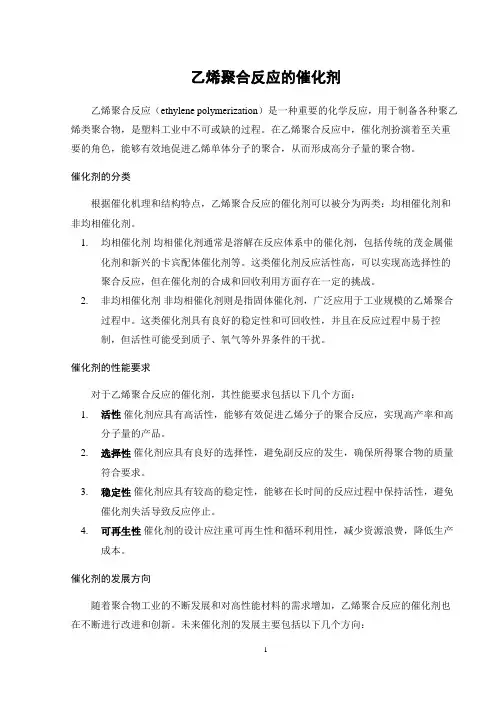 乙烯聚合反应的催化剂

乙烯聚合反应（ethylene polymerization）是一种重要的化学反应，用于制备各种聚乙烯类聚合物，是塑料工业中不可或缺的过程。在乙烯聚合反应中，催化剂扮演着至关重要的角色，能够有效地促进乙烯单体分子的聚合，从而形成高分子量的聚合物。

催化剂的分类

根据催化机理和结构特点，乙烯聚合反应的催化剂可以被分为两类：均相催化剂和非均相催化剂。

1. 均相催化剂 均相催化剂通常是溶解在反应体系中的催化剂，包括传统的茂金属催化剂和新兴的卡宾配体催化剂等。这类催化剂反应活性高，可以实现高选择性的聚合反应，但在催化剂的合成和回收利用方面存在一定的挑战。

2. 非均相催化剂 非均相催化剂则是指固体催化剂，广泛应用于工业规模的乙烯聚合过程中。这类催化剂具有良好的稳定性和可回收性，并且在反应过程中易于控制，但活性可能受到质子、氧气等外界条件的干扰。

催化剂的性能要求

对于乙烯聚合反应的催化剂，其性能要求包括以下几个方面：

1. 活性 催化剂应具有高活性，能够有效促进乙烯分子的聚合反应，实现高产率和高分子量的产品。

2. 选择性 催化剂应具有良好的选择性，避免副反应的发生，确保所得聚合物的质量符合要求。

3. 稳定性 催化剂应具有较高的稳定性，能够在长时间的反应过程中保持活性，避免催化剂失活导致反应停止。

4. 可再生性 催化剂的设计应注重可再生性和循环利用性，减少资源浪费，降低生产成本。

催化剂的发展方向

随着聚合物工业的不断发展和对高性能材料的需求增加，乙烯聚合反应的催化剂也在不断进行改进和创新。未来催化剂的发展主要包括以下几个方向：

1